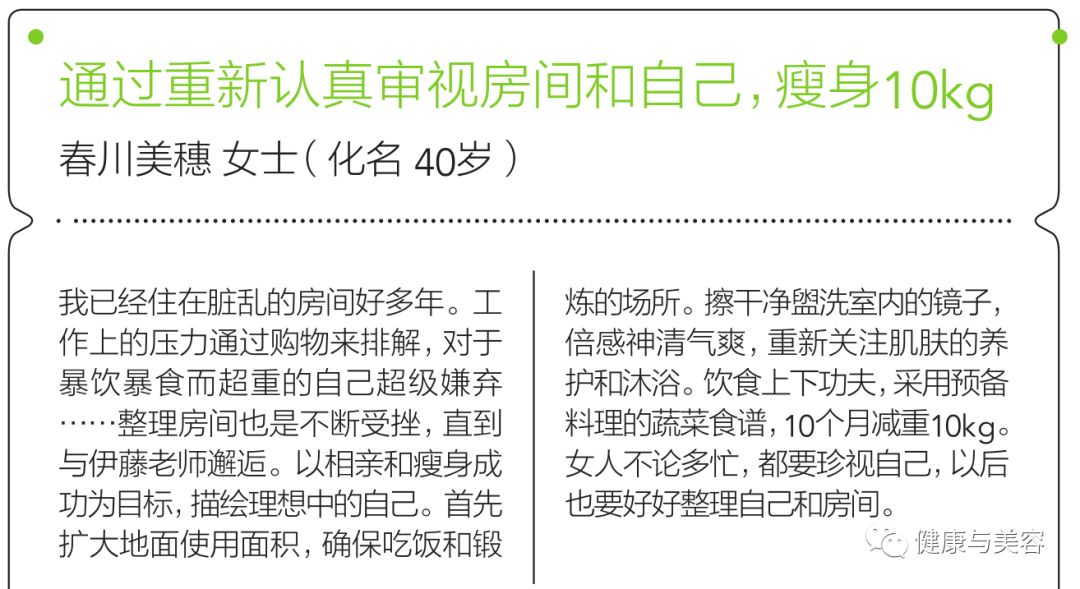 通过重新认真审视房间和自己，瘦身10kg
春川美穗 女士（化名 40岁）

我已经住在脏乱的房间好多年。工作上的压力通过购物来排解，对于暴饮暴食而超重的自己超级嫌弃……整理房间也是不断受挫，直到与伊藤老师邂逅。以相亲和瘦身成功为目标，描绘理想中的自己。首先扩大地面使用面积，确保吃饭和锻炼的场所。擦干净盥洗室内的镜子，倍感神清气爽，重新关注肌肤的养护和沐浴。饮食上下功夫，采用预备料理的蔬菜食谱，10个月减重10kg。女人不论多忙，都要珍视自己，以后也要好好整理自己和房间。

健康与美容